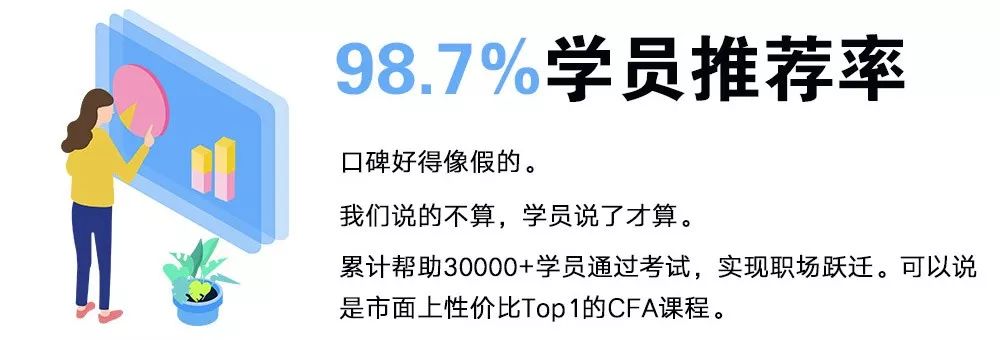 98.7%学员推荐率

口碑好得像假的。

我们说的不算，学员说了才算。

累计帮助30000+学员通过考试，实现职场跃迁。可以说是市面上性价比Top1的CFA课程。